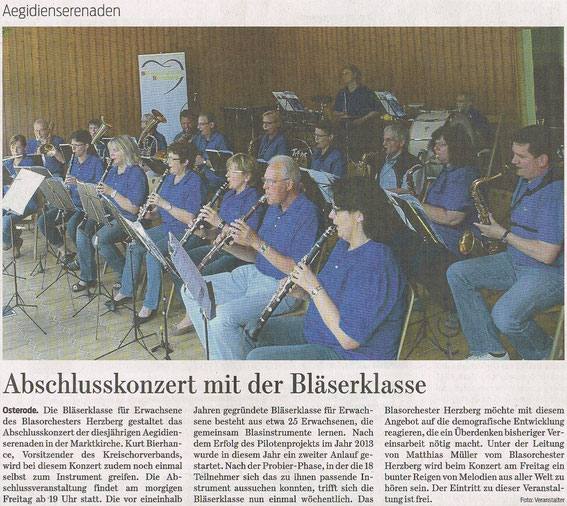 Aegidienserenaden

Abschlusskonzert mit der Bläserklasse

Osterode. Die Bläserklasse für Erwachsene des Blasorchesters Herzberg gestaltet das Abschlusskonzert der diesjährigen Aegidienserenaden in der Marktkirche. Kurt Bierhance, Vorsitzender des Kreischorverbands, wird bei diesem Konzert zudem noch einmal selbst zum Instrument greifen. Die Abschlussveranstaltung findet am morgigen Freitag ab 19 Uhr statt. Die vor eineinhalb Jahren gegründete Bläserklasse für Erwachsene besteht aus etwa 25 Erwachsenen, die gemeinsam Blasinstrumente lernen. Nach dem Erfolg des Pilotenprojekts im Jahr 2013 wurde in diesem Jahr ein zweiter Anlauf gestartet. Nach der Probier-Phase, in der die 18 Teilnehmer sich das zu ihnen passende Instrument aussuchen konnten, trifft sich die Bläserklasse nun einmal wöchentlich. Das Blasorchester Herzberg möchte mit diesem Angebot auf die demografische Entwicklung reagieren, die ein Überdenken bisheriger Vereinsarbeit nötig macht. Unter der Leitung von Matthias Müller vom Blasorchester Herzberg wird beim Konzert am Freitag ein bunter Reigen von Melodien aus aller Welt zu hören sein. Der Eintritt zu dieser Veranstaltung ist frei.

Foto: Veranstalter